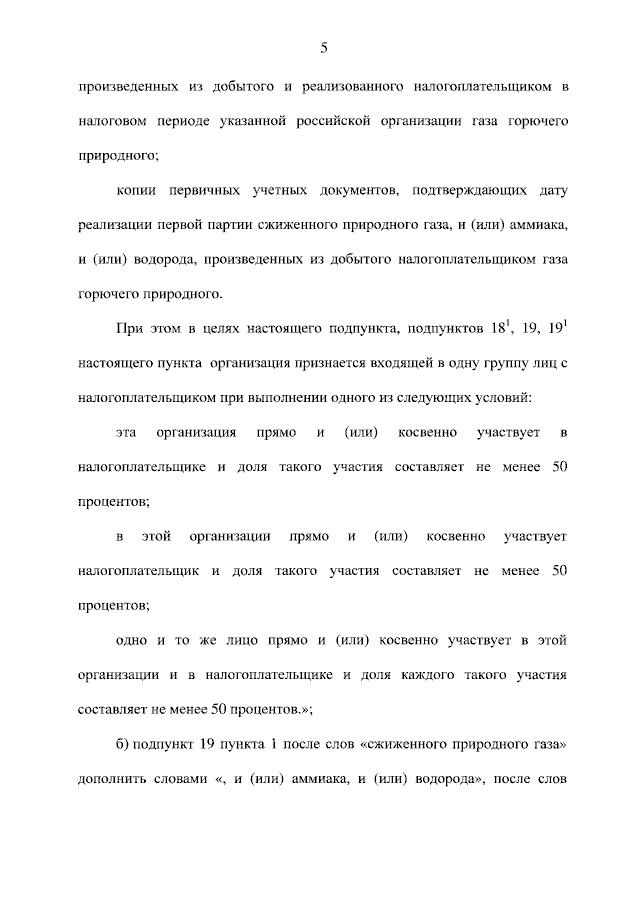 5

произведенных из добытого и реализованного налогоплательщиком в налоговом периоде указанной российской организации газа горючего природного;

копии первичных учетных документов, подтверждающих дату реализации первой партии сжиженного природного газа, и (или) аммиака, и (или) водорода, произведенных из добытого налогоплательщиком газа горючего природного.

При этом в целях настоящего подпункта, подпунктов $18^1$, 19, $19^1$ настоящего пункта организация признается входящей в одну группу лиц с налогоплательщиком при выполнении одного из следующих условий:

эта организация прямо и (или) косвенно участвует в налогоплательщике и доля такого участия составляет не менее 50 процентов;

в этой организации прямо и (или) косвенно участвует налогоплательщик и доля такого участия составляет не менее 50 процентов;

одно и то же лицо прямо и (или) косвенно участвует в этой организации и в налогоплательщике и доля каждого такого участия составляет не менее 50 процентов.»;

б) подпункт 19 пункта 1 после слов «сжиженного природного газа» дополнить словами «, и (или) аммиака, и (или) водорода», после слов